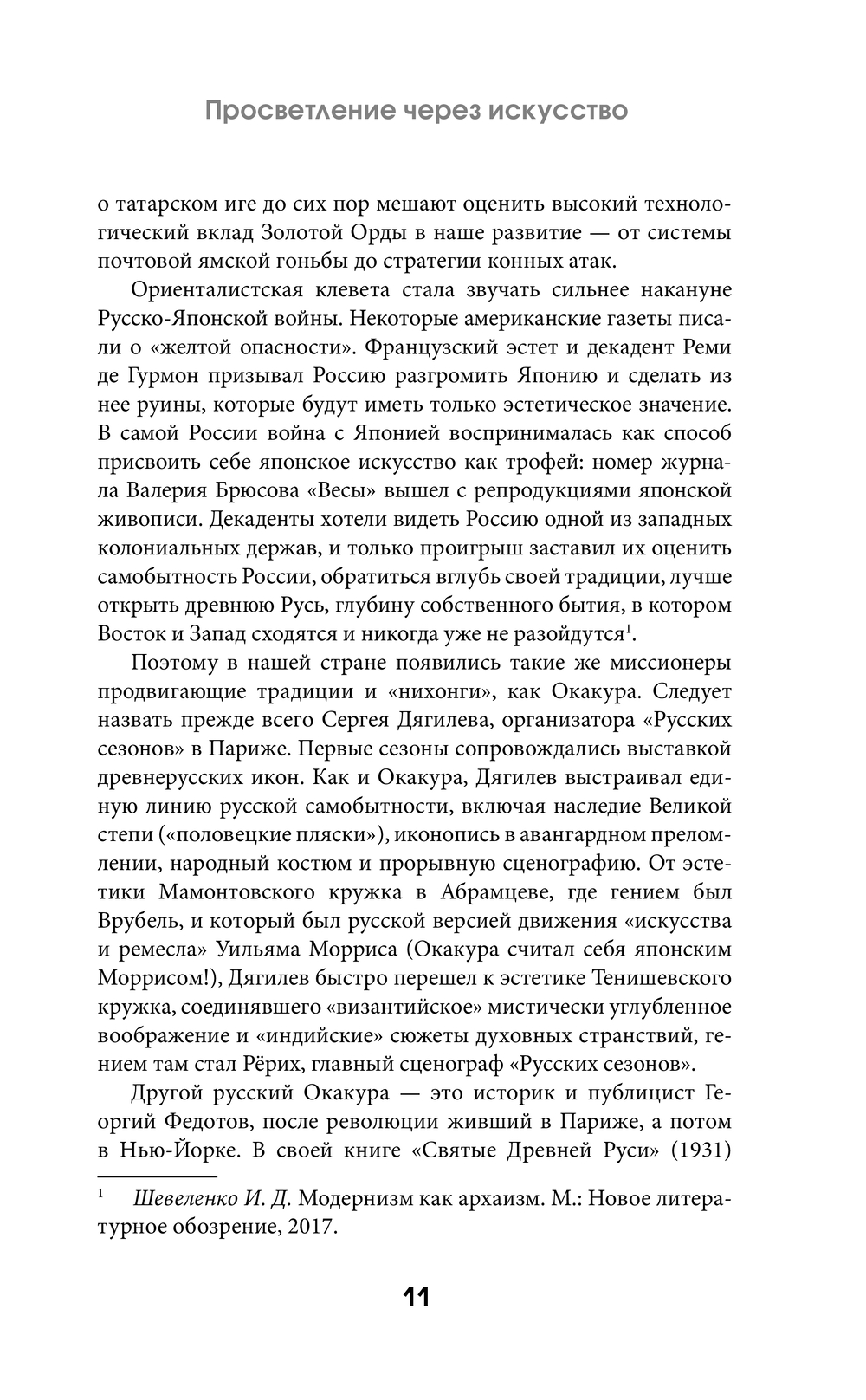 Просветление через искусство

о татарском иге до сих пор мешают оценить высокий технологический вклад Золотой Орды в наше развитие — от системы почтовой ямской гоньбы до стратегии конных атак.

Ориенталистская клевета стала звучать сильнее накануне Русско-Японской войны. Некоторые американские газеты писали о «желтой опасности». Французский эстет и декадент Реми де Гурмон призывал Россию разгромить Японию и сделать из нее руины, которые будут иметь только эстетическое значение. В самой России война с Японией воспринималась как способ присвоить себе японское искусство как трофей: номер журнала Валерия Брюсова «Весы» вышел с репродукциями японской живописи. Декаденты хотели видеть Россию одной из западных колониальных держав, и только проигрыш заставил их оценить самобытность России, обратиться вглубь своей традиции, лучше открыть древнюю Русь, глубину собственного бытия, в котором Восток и Запад сходятся и никогда уже не разойдутся$^1$.

Поэтому в нашей стране появились такие же миссионеры продвигающие традиции и «нихонги», как Окакура. Следует назвать прежде всего Сергея Дягилева, организатора «Русских сезонов» в Париже. Первые сезоны сопровождались выставкой древнерусских икон. Как и Окакура, Дягилев выстраивал единую линию русской самобытности, включая наследие Великой степи («половецкие пляски»), иконопись в авангардном преломлении, народный костюм и прорывную сценографию. От эстетики Мамонтовского кружка в Абрамцеве, где гением был Врубель, и который был русской версией движения «искусства и ремесла» Уильяма Морриса (Окакура считал себя японским Моррисом!), Дягилев быстро перешел к эстетике Тенишевского кружка, соединявшего «византийское» мистически углубленное воображение и «индийские» сюжеты духовных странствий, гением там стал Рёрих, главный сценограф «Русских сезонов».

Другой русский Окакура — это историк и публицист Георгий Федотов, после революции живший в Париже, а потом в Нью-Йорке. В своей книге «Святые Древней Руси» (1931)

$^1$ Шевеленко И. Д. Модернизм как архаизм. М.: Новое литературное обозрение, 2017.

11